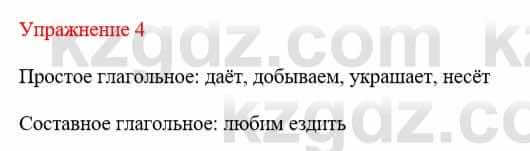 Упражнение 4

kzgdz.com kz

Простое глагольное: даёт, добываем, украшает, несёт

kzgdz.co

Составное глагольное: любим ездить